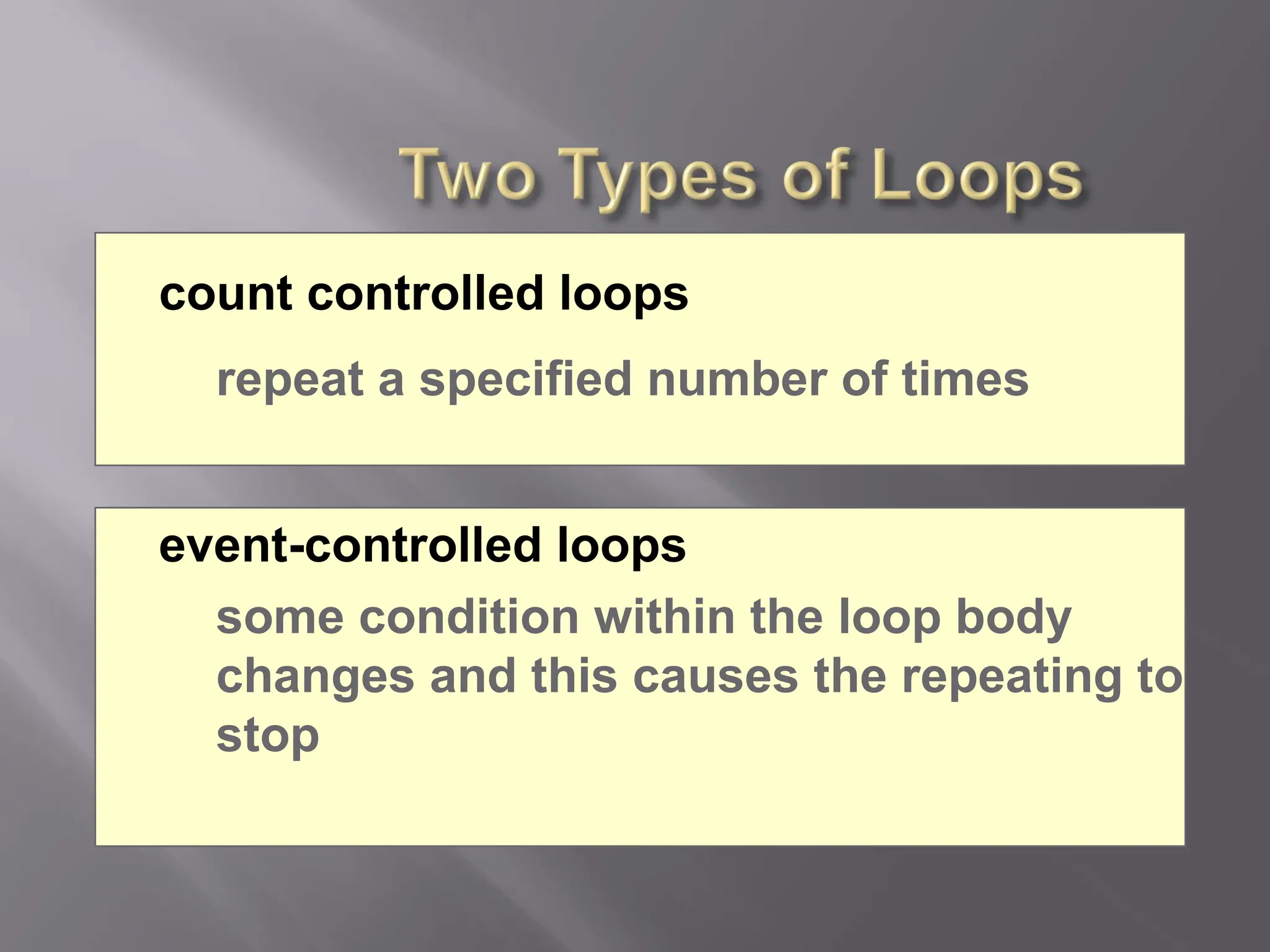 Two Types of Loops

count controlled loops

repeat a specified number of times

event-controlled loops

some condition within the loop body changes and this causes the repeating to stop